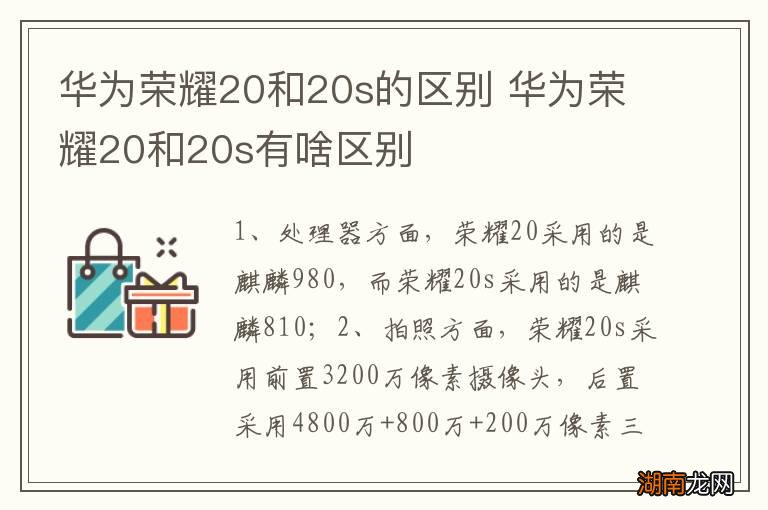 华为荣耀20和20s的区别 华为荣耀20和20s有啥区别

1、处理器方面，荣耀20采用的是麒麟980，而荣耀20s采用的是麒麟810；2、拍照方面，荣耀20s采用前置3200万像素摄像头，后置采用4800万+800万+200万像素三

湖南龙网